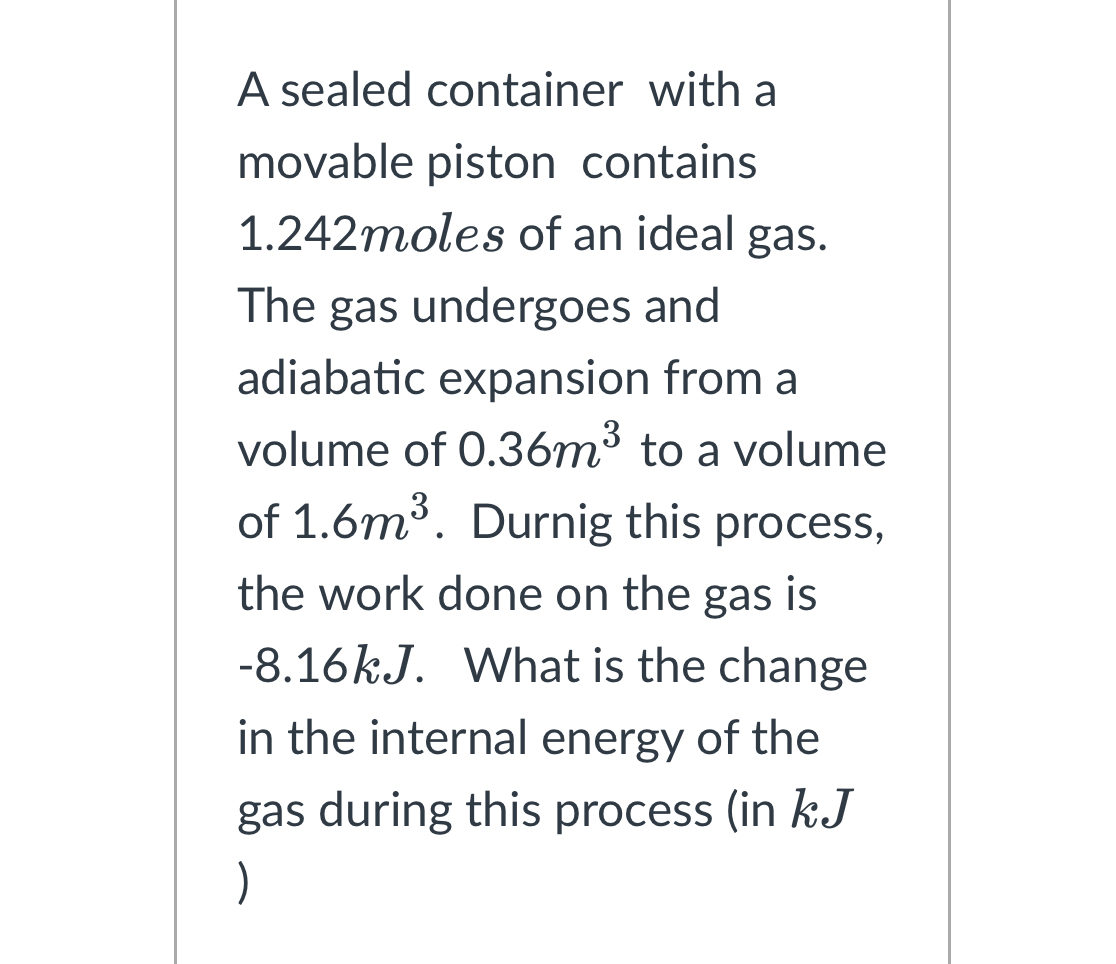 A sealed container with a movable piston contains 1.242$moles$ of an ideal gas. The gas undergoes and adiabatic expansion from a volume of 0.36$m^3$ to a volume of 1.6$m^3$. Durnig this process, the work done on the gas is -8.16$kJ$. What is the change in the internal energy of the gas during this process (in $kJ$ )